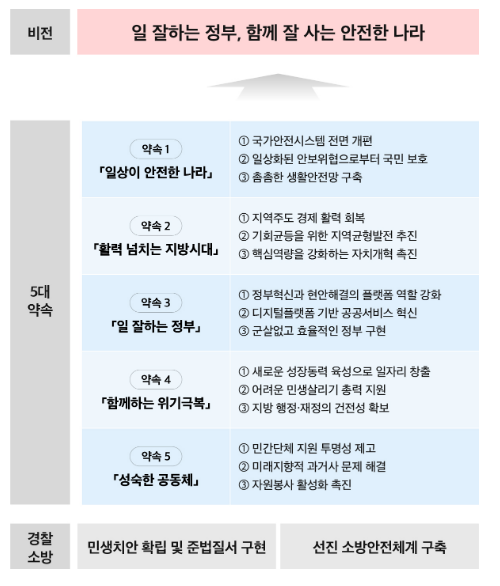 비전

일 잘하는 정부, 함께 잘 사는 안전한 나라

5대 약속

약속 1
「일상이 안전한 나라」

① 국가안전시스템 전면 개편
② 일상화된 안보위협으로부터 국민 보호
③ 촘촘한 생활안전망 구축

약속 2
「활력 넘치는 지방시대」

① 지역주도 경제 활력 회복
② 기회균등을 위한 지역균형발전 추진
③ 핵심역량을 강화하는 자치개혁 촉진

약속 3
「일 잘하는 정부」

① 정부혁신과 현안해결의 플랫폼 역할 강화
② 디지털플랫폼 기반 공공서비스 혁신
③ 군살없고 효율적인 정부 구현

약속 4
「함께하는 위기극복」

① 새로운 성장동력 육성으로 일자리 창출
② 어려운 민생살리기 총력 지원
③ 지방 행정·재정의 건전성 확보

약속 5
「성숙한 공동체」

① 민간단체 지원 투명성 제고
② 미래지향적 과거사 문제 해결
③ 자원봉사 활성화 촉진

경찰 소방

민생치안 확립 및 준법질서 구현

선진 소방안전체계 구축